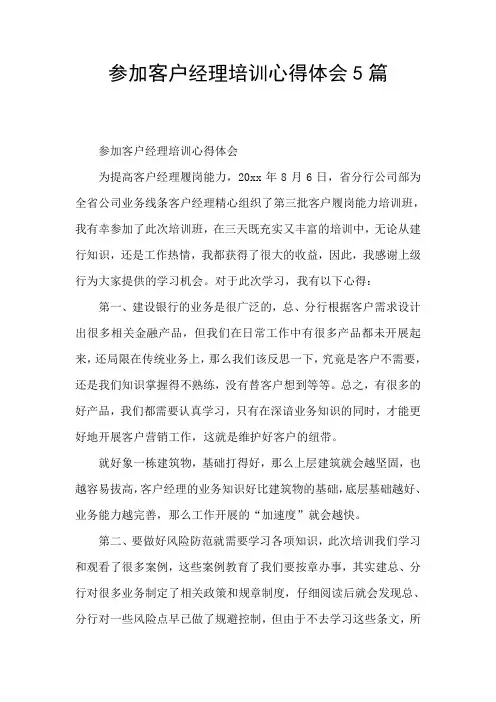 参加客户经理培训心得体会5篇

参加客户经理培训心得体会

为提高客户经理履岗能力，20xx 年 8 月 6 日，省分行公司部为全省公司业务线条客户经理精心组织了第三批客户履岗能力培训班，我有幸参加了此次培训班，在三天既充实又丰富的培训中，无论从建行知识，还是工作热情，我都获得了很大的收益，因此，我感谢上级行为大家提供的学习机会。对于此次学习，我有以下心得：

第一、建设银行的业务是很广泛的，总、分行根据客户需求设计出很多相关金融产品，但我们在日常工作中有很多产品都未开展起来，还局限在传统业务上，那么我们该反思一下，究竟是客户不需要，还是我们知识掌握得不熟练，没有替客户想到等等。总之，有很多的好产品，我们都需要认真学习，只有在深谙业务知识的同时，才能更好地开展客户营销工作，这就是维护好客户的纽带。

就好象一栋建筑物，基础打得好，那么上层建筑就会越坚固，也越容易拔高，客户经理的业务知识好比建筑物的基础，底层基础越好、业务能力越完善，那么工作开展的“加速度”就会越快。

第二、要做好风险防范就需要学习各项知识，此次培训我们学习和观看了很多案例，这些案例教育了我们要按章办事，其实建总、分行对很多业务制定了相关政策和规章制度，仔细阅读后就会发现总、分行对一些风险点早已做了规避控制，但由于不去学习这些条文，所